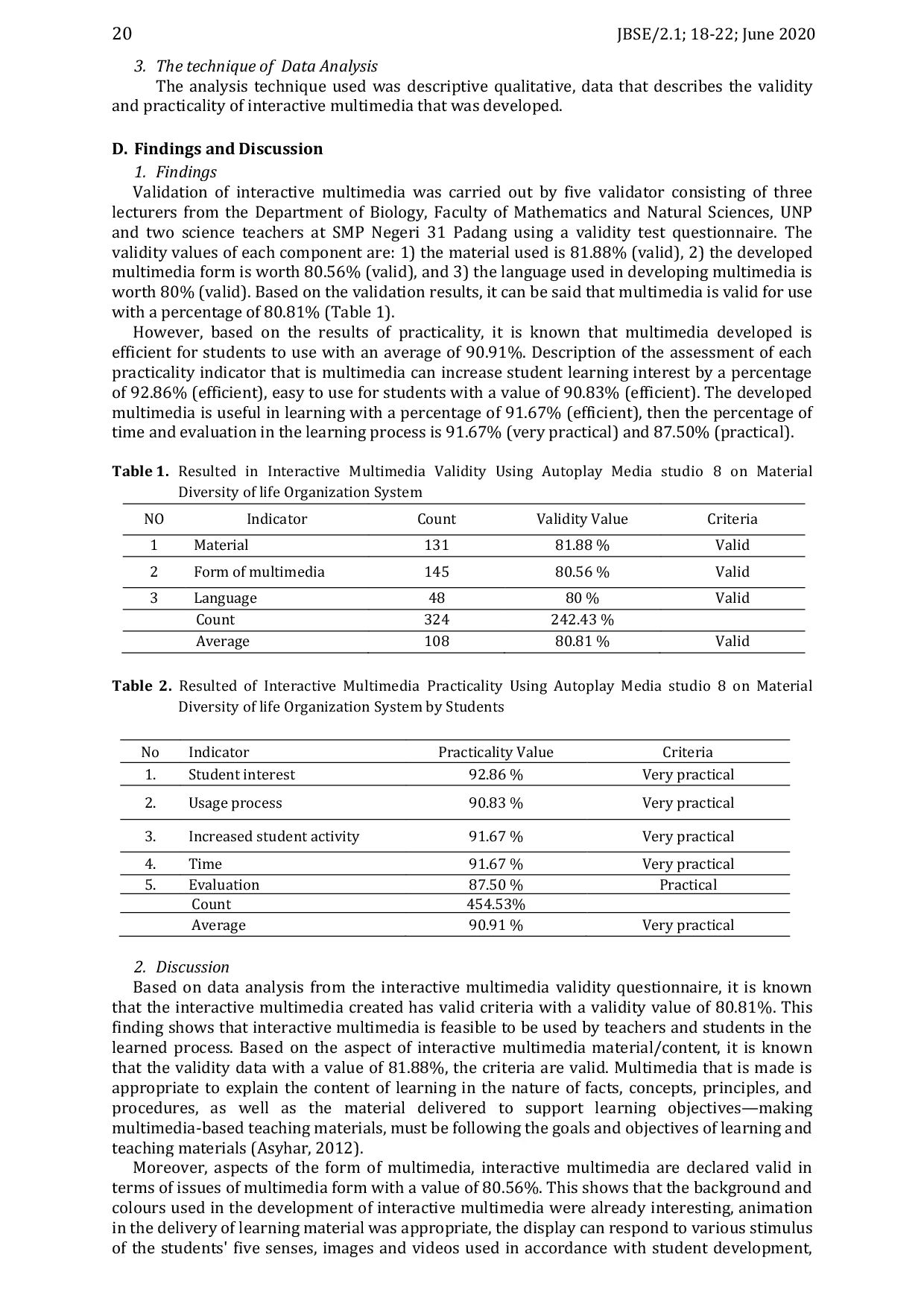 20 JBSE/2.1; 18-22; June 2020

3. The technique of Data Analysis

The analysis technique used was descriptive qualitative, data that describes the validity and practicality of interactive multimedia that was developed.

D. Findings and Discussion

1. Findings

Validation of interactive multimedia was carried out by five validator consisting of three lecturers from the Department of Biology, Faculty of Mathematics and Natural Sciences, UNP and two science teachers at SMP Negeri 31 Padang using a validity test questionnaire. The validity values of each component are: 1) the material used is 81.88% (valid), 2) the developed multimedia form is worth 80.56% (valid), and 3) the language used in developing multimedia is worth 80% (valid). Based on the validation results, it can be said that multimedia is valid for use with a percentage of 80.81% (Table 1).

However, based on the results of practicality, it is known that multimedia developed is efficient for students to use with an average of 90.91%. Description of the assessment of each practicality indicator that is multimedia can increase student learning interest by a percentage of 92.86% (efficient), easy to use for students with a value of 90.83% (efficient). The developed multimedia is useful in learning with a percentage of 91.67% (efficient), then the percentage of time and evaluation in the learning process is 91.67% (very practical) and 87.50% (practical).

Table 1. Resulted in Interactive Multimedia Validity Using Autoplay Media studio 8 on Material Diversity of life Organization System

| NO | Indicator | Count | Validity Value | Criteria |
|---|---|---|---|---|
| 1 | Material | 131 | 81.88 % | Valid |
| 2 | Form of multimedia | 145 | 80.56 % | Valid |
| 3 | Language | 48 | 80 % | Valid |
| | Count | 324 | 242.43 % | |
| | Average | 108 | 80.81 % | Valid |

Table 2. Resulted of Interactive Multimedia Practicality Using Autoplay Media studio 8 on Material Diversity of life Organization System by Students

| No | Indicator | Practicality Value | Criteria |
|---|---|---|---|
| 1. | Student interest | 92.86 % | Very practical |
| 2. | Usage process | 90.83 % | Very practical |
| 3. | Increased student activity | 91.67 % | Very practical |
| 4. | Time | 91.67 % | Very practical |
| 5. | Evaluation | 87.50 % | Practical |
| | Count | 454.53% | |
| | Average | 90.91 % | Very practical |

2. Discussion

Based on data analysis from the interactive multimedia validity questionnaire, it is known that the interactive multimedia created has valid criteria with a validity value of 80.81%. This finding shows that interactive multimedia is feasible to be used by teachers and students in the learned process. Based on the aspect of interactive multimedia material/content, it is known that the validity data with a value of 81.88%, the criteria are valid. Multimedia that is made is appropriate to explain the content of learning in the nature of facts, concepts, principles, and procedures, as well as the material delivered to support learning objectives—making multimedia-based teaching materials, must be following the goals and objectives of learning and teaching materials (Asyhar, 2012).

Moreover, aspects of the form of multimedia, interactive multimedia are declared valid in terms of issues of multimedia form with a value of 80.56%. This shows that the background and colours used in the development of interactive multimedia were already interesting, animation in the delivery of learning material was appropriate, the display can respond to various stimulus of the students' five senses, images and videos used in accordance with student development,